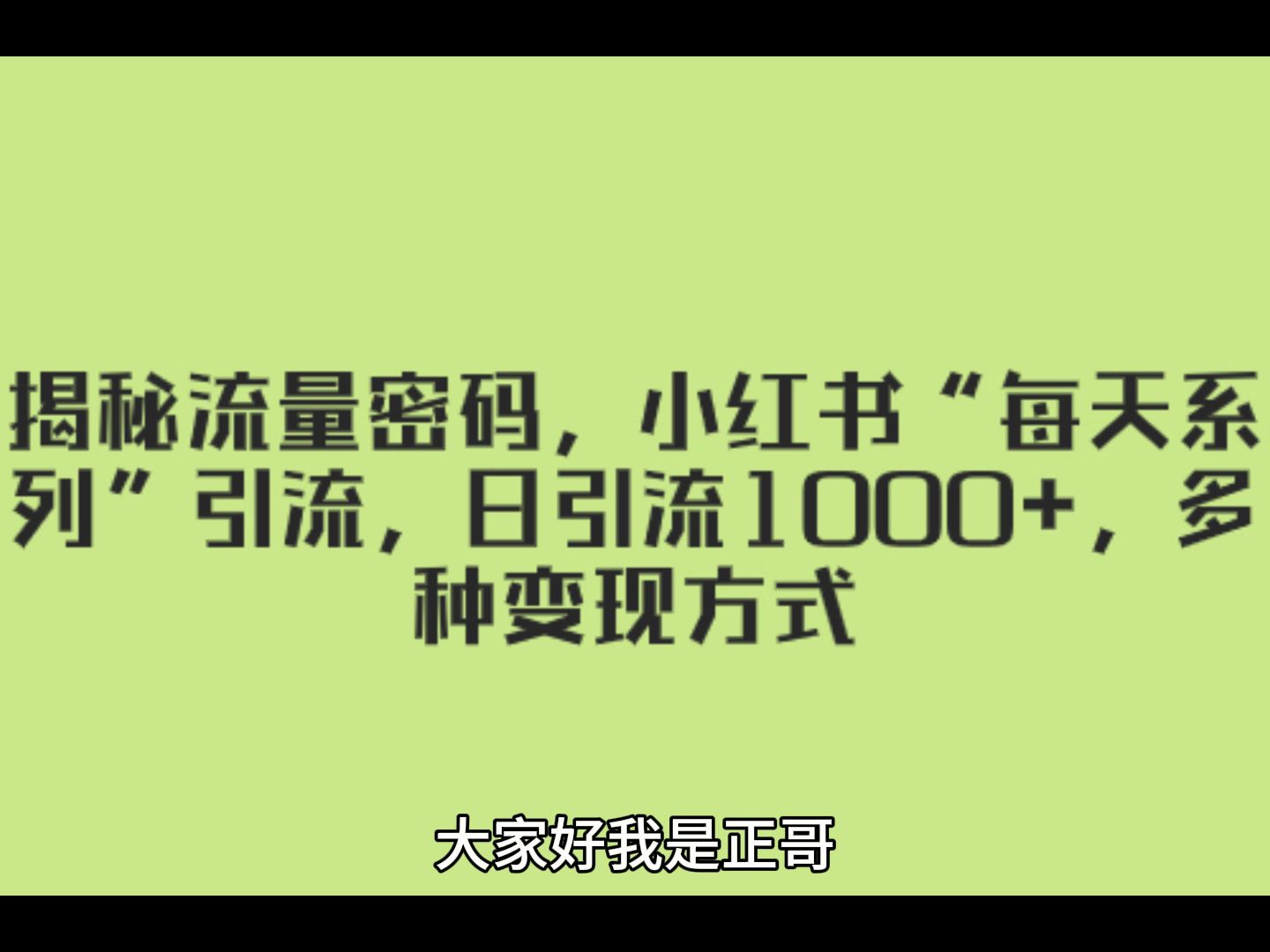 揭秘流量密码，小红书“每天系列”引流，日引流1000+，多种变现方式

大家好我是正哥